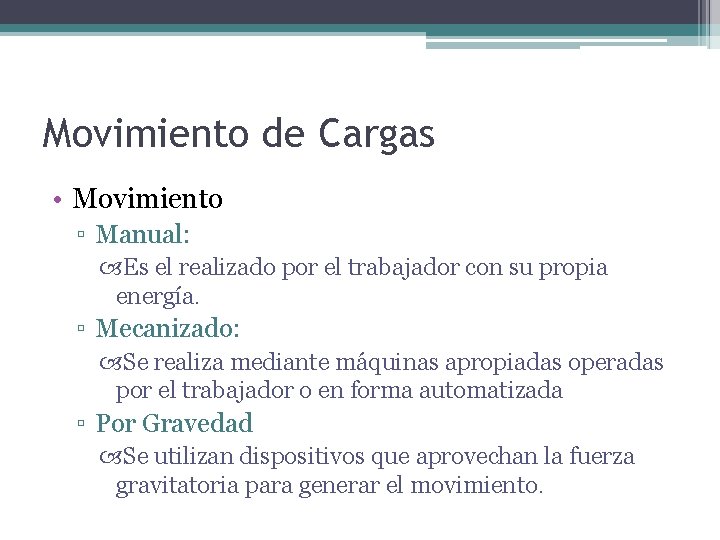 Movimiento de Cargas

• Movimiento
▫ Manual:
Es el realizado por el trabajador con su propia energía.
▫ Mecanizado:
Se realiza mediante máquinas apropiadas operadas por el trabajador o en forma automatizada
▫ Por Gravedad
Se utilizan dispositivos que aprovechan la fuerza gravitatoria para generar el movimiento.